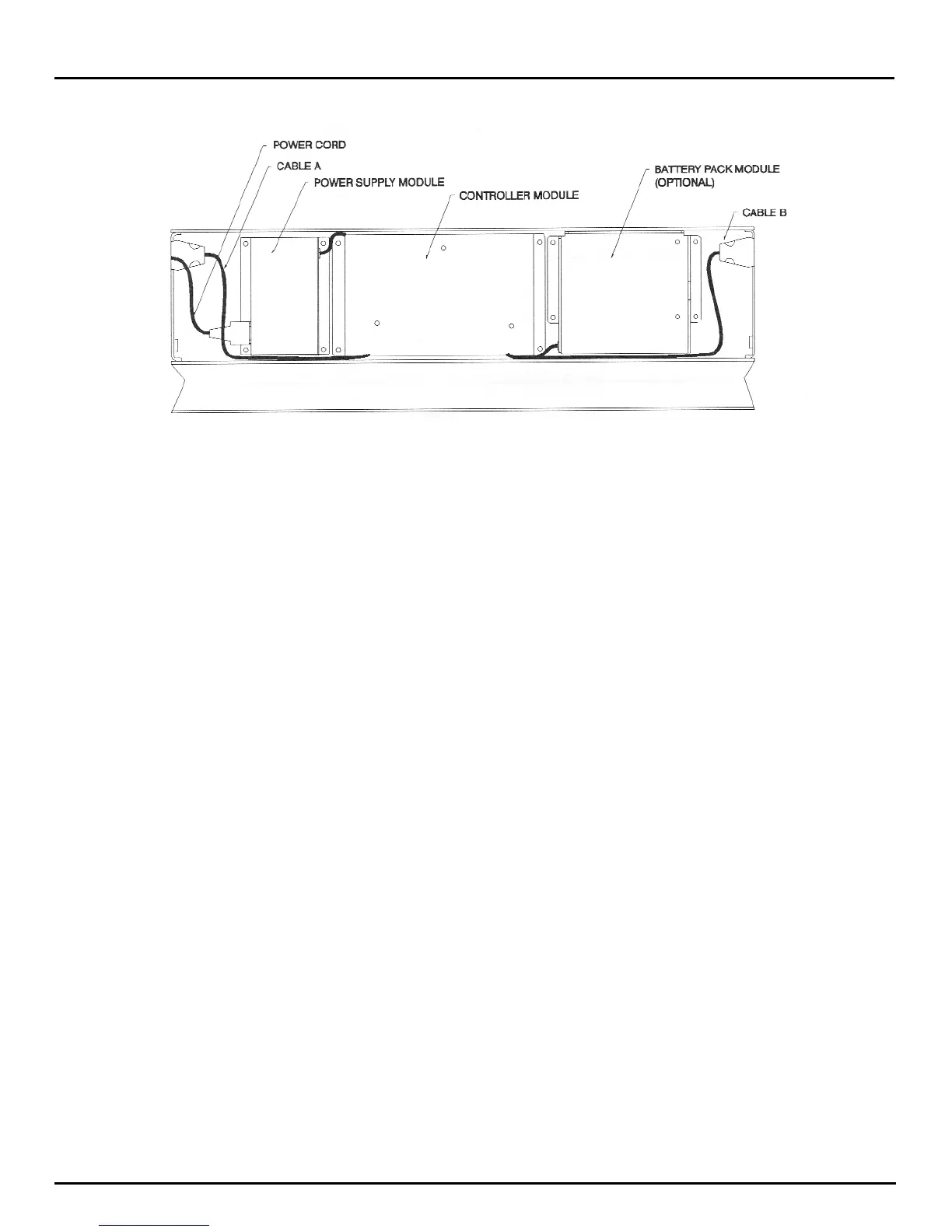 POWER CORD
CABLE A
POWER SUPPLY MODULE
CONTROLLER MODULE
BATTERY PACK MODULE (OPTIONAL)
CABLE B